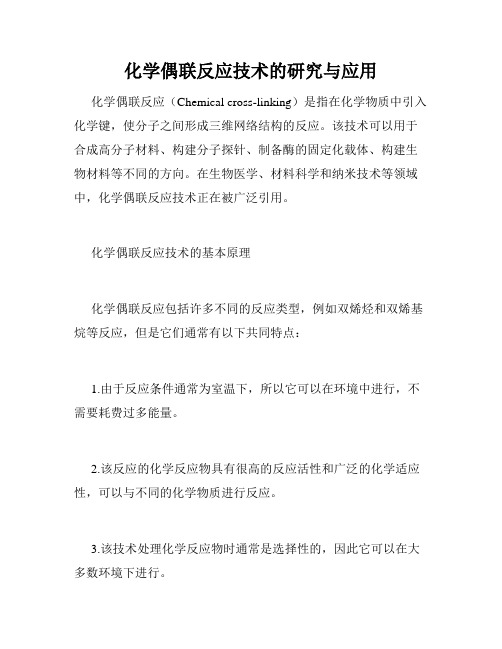 化学偶联反应技术的研究与应用

化学偶联反应（Chemical cross-linking）是指在化学物质中引入化学键，使分子之间形成三维网络结构的反应。该技术可以用于合成高分子材料、构建分子探针、制备酶的固定化载体、构建生物材料等不同的方向。在生物医学、材料科学和纳米技术等领域中，化学偶联反应技术正在被广泛引用。

化学偶联反应技术的基本原理

化学偶联反应包括许多不同的反应类型，例如双烯烃和双烯基烷等反应，但是它们通常有以下共同特点：

1.由于反应条件通常为室温下，所以它可以在环境中进行，不需要耗费过多能量。

2.该反应的化学反应物具有很高的反应活性和广泛的化学适应性，可以与不同的化学物质进行反应。

3.该技术处理化学反应物时通常是选择性的，因此它可以在大多数环境下进行。